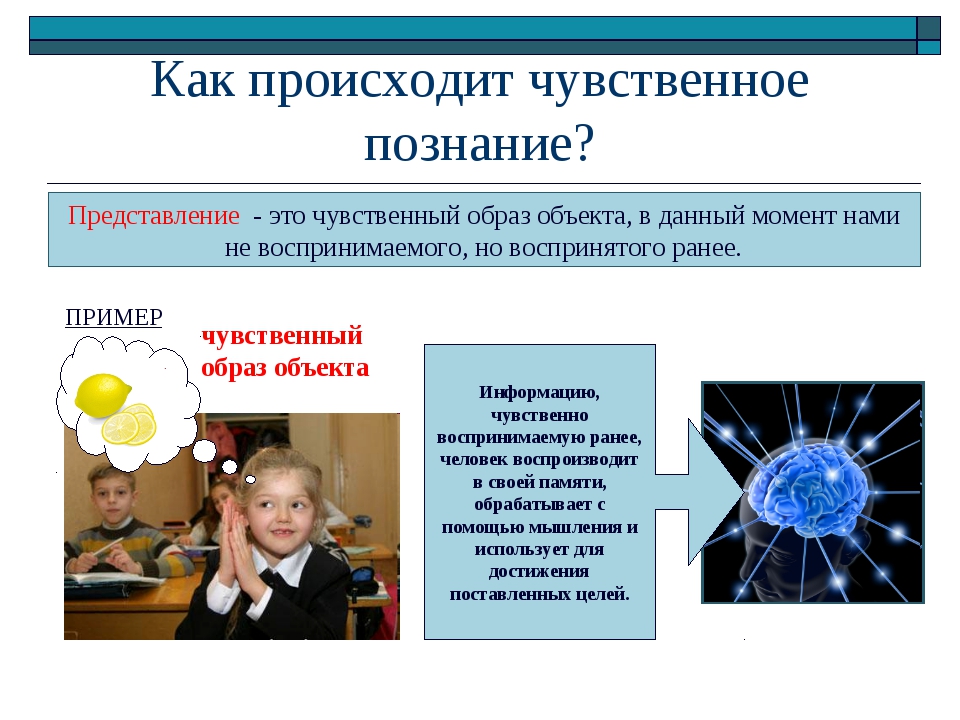 Как происходит чувственное познание?

Представление - это чувственный образ объекта, в данный момент нами не воспринимаемого, но воспринятого ранее.

ПРИМЕР

чувственный образ объекта

Информацию, чувственно воспринимаемую ранее, человек воспроизводит в своей памяти, обрабатывает с помощью мышления и использует для достижения поставленных целей.